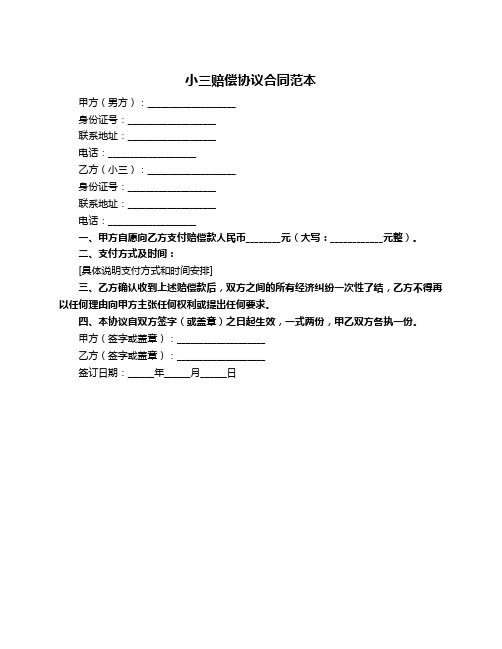 小三赔偿协议合同范本

甲方（男方）：__________________

身份证号：__________________

联系地址：__________________

电话：__________________

乙方（小三）：__________________

身份证号：__________________

联系地址：__________________

电话：__________________

一、甲方自愿向乙方支付赔偿款人民币_______元（大写：___________元整）。

二、支付方式及时间：

[具体说明支付方式和时间安排]

三、乙方确认收到上述赔偿款后，双方之间的所有经济纠纷一次性了结，乙方不得再以任何理由向甲方主张任何权利或提出任何要求。

四、本协议自双方签字（或盖章）之日起生效，一式两份，甲乙双方各执一份。

甲方（签字或盖章）：__________________

乙方（签字或盖章）：__________________

签订日期：_____年_____月_____日